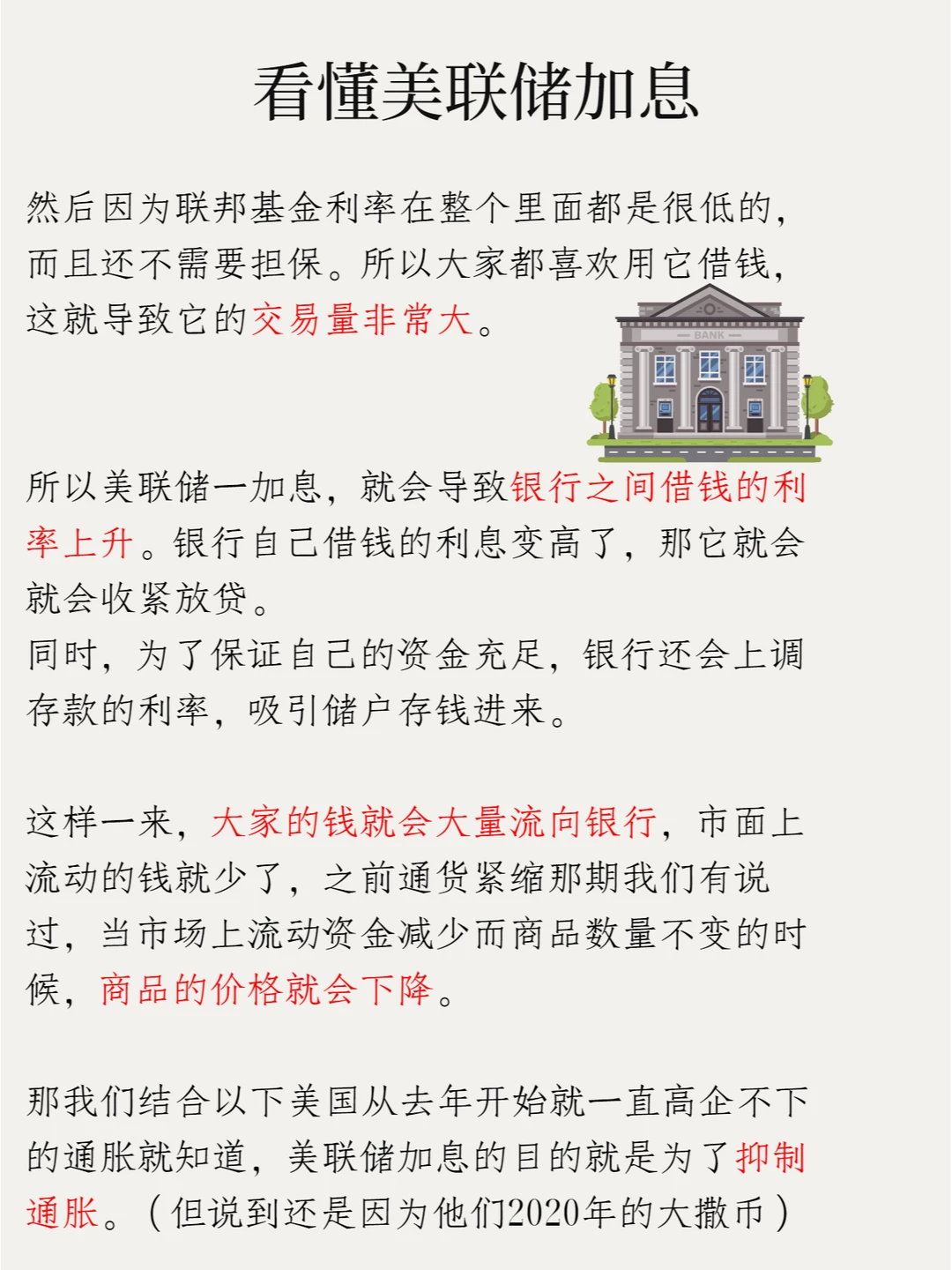 看懂美联储加息

然后因为联邦基金利率在整个里面都是很低的，而且还不需要担保。所以大家都喜欢用它借钱，这就导致它的交易量非常大。

BANK

所以美联储一加息，就会导致银行之间借钱的利率上升。银行自己借钱的利息变高了，那它就会就会收紧放贷。
同时，为了保证自己的资金充足，银行还会上调存款的利率，吸引储户存钱进来。

这样一来，大家的钱就会大量流向银行，市面上流动的钱就少了，之前通货紧缩那期我们有说过，当市场上流动资金减少而商品数量不变的时候，商品的价格就会下降。

那我们结合以下美国从去年开始就一直高企不下的通胀就知道，美联储加息的目的就是为了抑制通胀。（但说到还是因为他们2020年的大撒币）